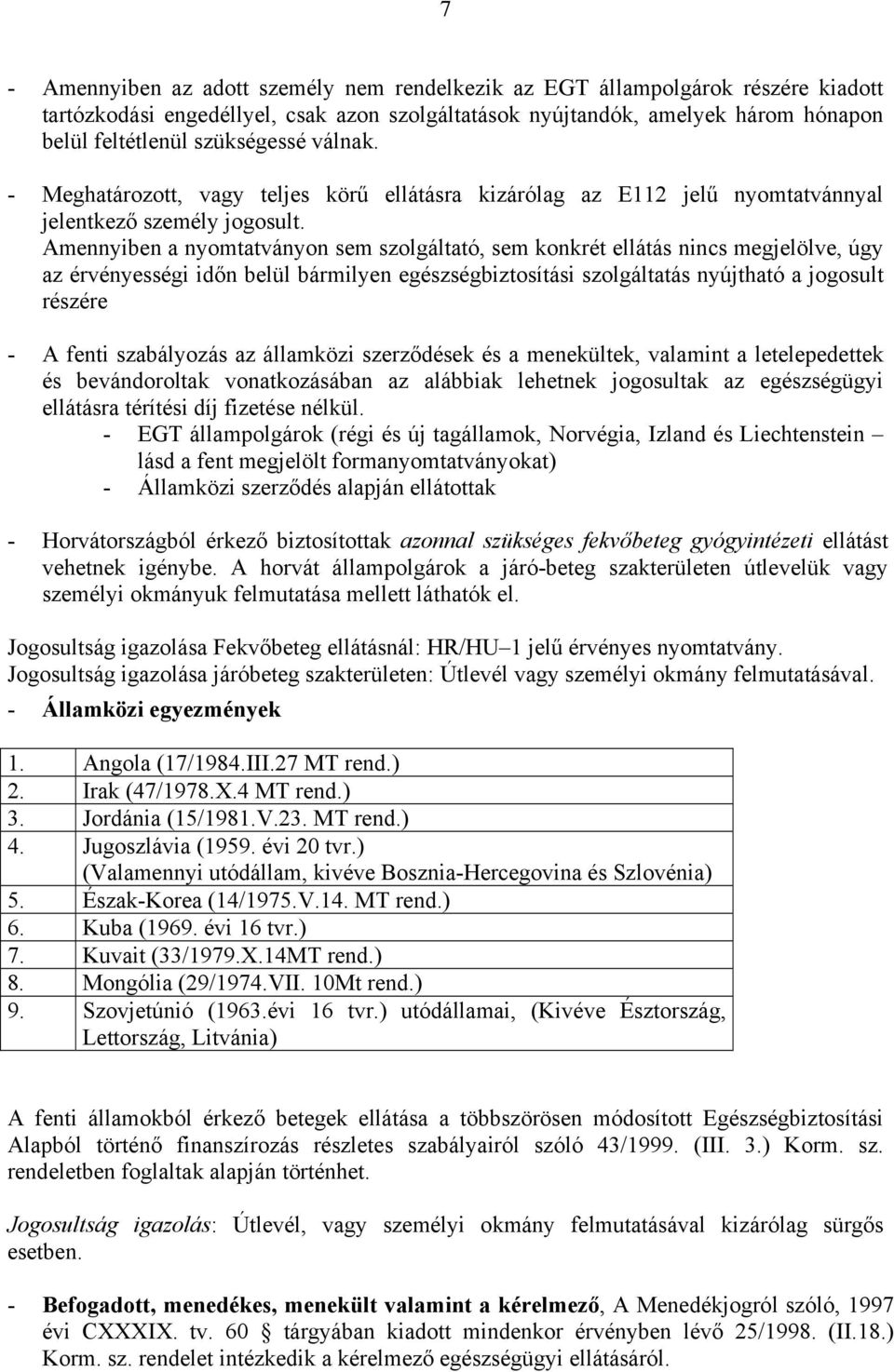 7

- Amennyiben az adott személy nem rendelkezik az EGT állampolgárok részére kiadott tartózkodási engedéllyel, csak azon szolgáltatások nyújtandók, amelyek három hónapon belül feltétlenül szükségessé válnak.

- Meghatározott, vagy teljes körű ellátásra kizárólag az E112 jelű nyomtatvánnyal jelentkező személy jogosult.
Amennyiben a nyomtatványon sem szolgáltató, sem konkrét ellátás nincs megjelölve, úgy az érvényességi időn belül bármilyen egészségbiztosítási szolgáltatás nyújtható a jogosult részére

- A fenti szabályozás az államközi szerződések és a menekültek, valamint a letelepedettek és bevándoroltak vonatkozásában az alábbiak lehetnek jogosultak az egészségügyi ellátásra térítési díj fizetése nélkül.
- EGT állampolgárok (régi és új tagállamok, Norvégia, Izland és Liechtenstein – lásd a fent megjelölt formanyomtatványokat)
- Államközi szerződés alapján ellátottak

- Horvátországból érkező biztosítottak azonnal szükséges fekvőbeteg gyógyintézeti ellátást vehetnek igénybe. A horvát állampolgárok a járó-beteg szakterületen útlevelük vagy személyi okmányuk felmutatása mellett láthatók el.

Jogosultság igazolása Fekvőbeteg ellátásnál: HR/HU–1 jelű érvényes nyomtatvány.
Jogosultság igazolása járóbeteg szakterületen: Útlevél vagy személyi okmány felmutatásával.

- Államközi egyezmények

| | |
|---|---|
| 1. | Angola (17/1984.III.27 MT rend.) |
| 2. | Irak (47/1978.X.4 MT rend.) |
| 3. | Jordánia (15/1981.V.23. MT rend.) |
| 4. | Jugoszlávia (1959. évi 20 tvr.) (Valamennyi utódállam, kivéve Bosznia-Hercegovina és Szlovénia) |
| 5. | Észak-Korea (14/1975.V.14. MT rend.) |
| 6. | Kuba (1969. évi 16 tvr.) |
| 7. | Kuvait (33/1979.X.14MT rend.) |
| 8. | Mongólia (29/1974.VII. 10Mt rend.) |
| 9. | Szovjetúnió (1963.évi 16 tvr.) utódállamai, (Kivéve Észtország, Lettország, Litvánia) |

A fenti államokból érkező betegek ellátása a többszörösen módosított Egészségbiztosítási Alapból történő finanszírozás részletes szabályairól szóló 43/1999. (III. 3.) Korm. sz. rendeletben foglaltak alapján történhet.

Jogosultság igazolás: Útlevél, vagy személyi okmány felmutatásával kizárólag sürgős esetben.

- Befogadott, menedékes, menekült valamint a kérelmező, A Menedékjogról szóló, 1997 évi CXXXIX. tv. 60 § tárgyában kiadott mindenkor érvényben lévő 25/1998. (II.18.) Korm. sz. rendelet intézkedik a kérelmező egészségügyi ellátásáról.